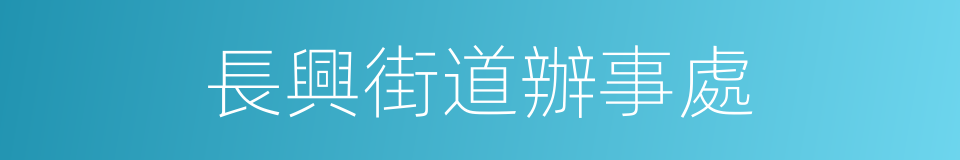 長興街道辦事處